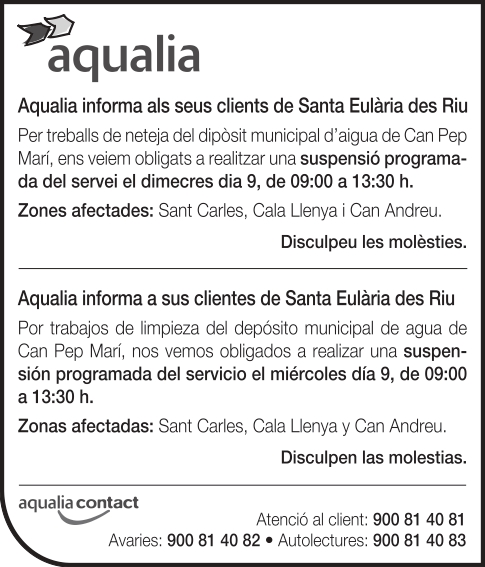 aqualia

Aqualia informa als seus clients de Santa Eulària des Riu

Per treballs de neteja del dipòsit municipal d'aigua de Can Pep Marí, ens veiem obligats a realitzar una suspensió programada del servei el dimecres dia 9, de 09:00 a 13:30 h.

Zones afectades: Sant Carles, Cala Llenya i Can Andreu.

Disculpeu les molèsties.

Aqualia informa a sus clientes de Santa Eulària des Riu

Por trabajos de limpieza del depósito municipal de agua de Can Pep Marí, nos vemos obligados a realizar una suspensión programada del servicio el miércoles día 9, de 09:00 a 13:30 h.

Zonas afectadas: Sant Carles, Cala Llenya y Can Andreu.

Disculpen las molestias.

aqualia contact

Atenció al client: 900 81 40 81
Avaries: 900 81 40 82 • Autolectures: 900 81 40 83